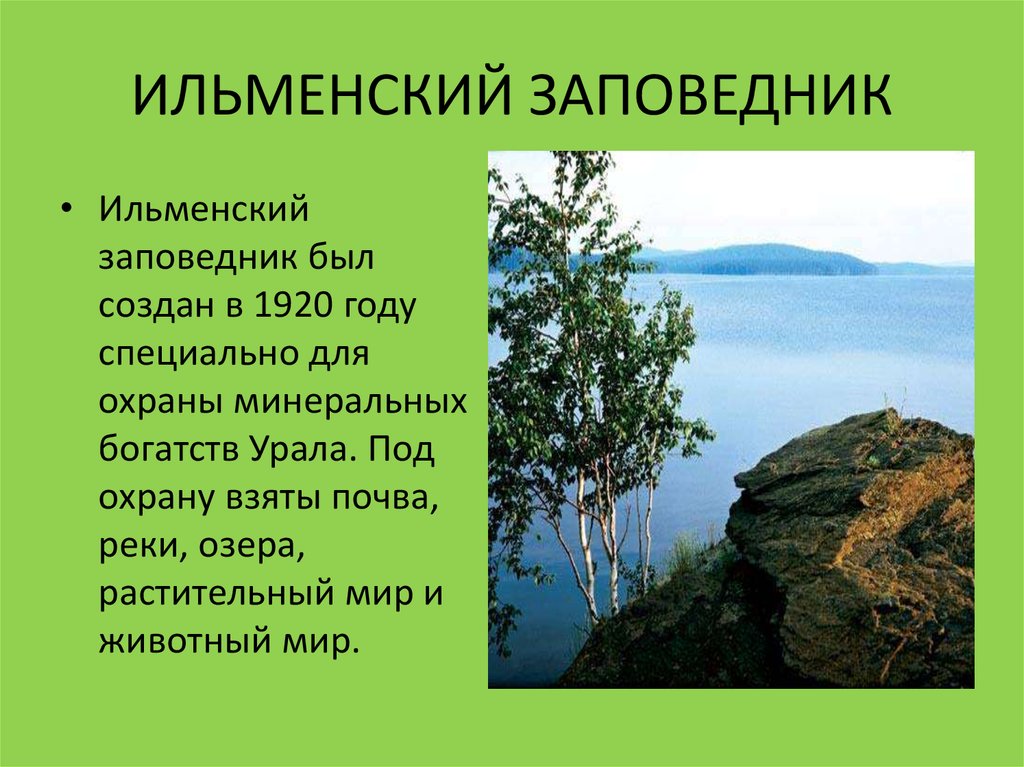 ИЛЬМЕНСКИЙ ЗАПОВЕДНИК

• Ильменский заповедник был создан в 1920 году специально для охраны минеральных богатств Урала. Под охрану взяты почва, реки, озера, растительный мир и животный мир.